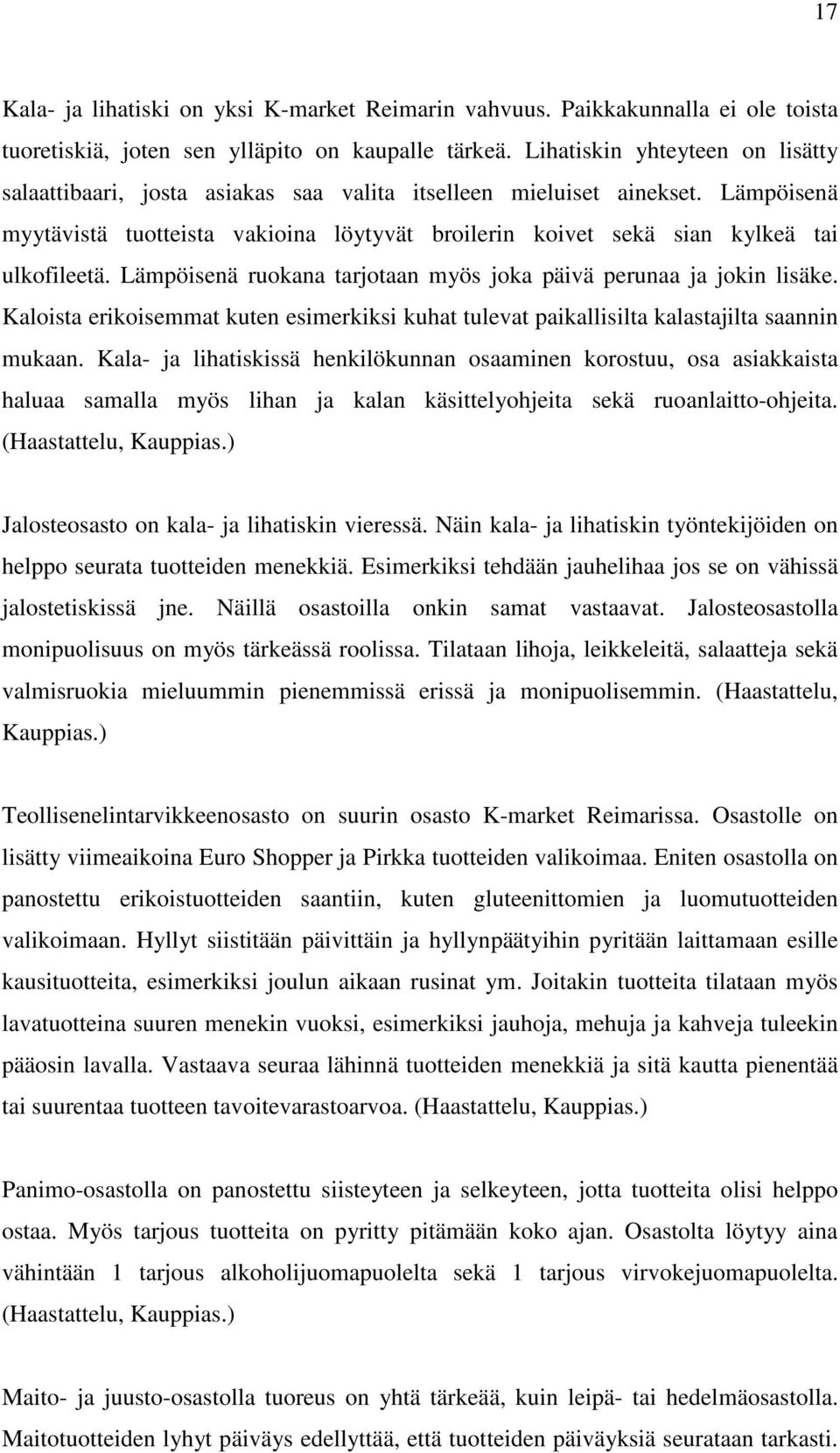 17

Kala- ja lihatiski on yksi K-market Reimarin vahvuus. Paikkakunnalla ei ole toista tuoretiskiä, joten sen ylläpito on kaupalle tärkeä. Lihatiskin yhteyteen on lisätty salaattibaari, josta asiakas saa valita itselleen mieluiset ainekset. Lämpöisenä myytävistä tuotteista vakioina löytyvät broilerin koivet sekä sian kylkeä tai ulkofileetä. Lämpöisenä ruokana tarjotaan myös joka päivä perunaa ja jokin lisäke. Kaloista erikoisemmat kuten esimerkiksi kuhat tulevat paikallisilta kalastajilta saannin mukaan. Kala- ja lihatiskissä henkilökunnan osaaminen korostuu, osa asiakkaista haluaa samalla myös lihan ja kalan käsittelyohjeita sekä ruoanlaitto-ohjeita. (Haastattelu, Kauppias.)

Jalosteosasto on kala- ja lihatiskin vieressä. Näin kala- ja lihatiskin työntekijöiden on helppo seurata tuotteiden menekkiä. Esimerkiksi tehdään jauhelihaa jos se on vähissä jalostetiskissä jne. Näillä osastoilla onkin samat vastaavat. Jalosteosastolla monipuolisuus on myös tärkeässä roolissa. Tilataan lihoja, leikkeleitä, salaatteja sekä valmisruokia mieluummin pienemmissä erissä ja monipuolisemmin. (Haastattelu, Kauppias.)

Teollisenelintarvikkeenosasto on suurin osasto K-market Reimarissa. Osastolle on lisätty viimeaikoina Euro Shopper ja Pirkka tuotteiden valikoimaa. Eniten osastolla on panostettu erikoistuotteiden saantiin, kuten gluteenittomien ja luomutuotteiden valikoimaan. Hyllyt siistitään päivittäin ja hyllynpäätyihin pyritään laittamaan esille kausituotteita, esimerkiksi joulun aikaan rusinat ym. Joitakin tuotteita tilataan myös lavatuotteina suuren menekin vuoksi, esimerkiksi jauhoja, mehuja ja kahveja tuleekin pääosin lavalla. Vastaava seuraa lähinnä tuotteiden menekkiä ja sitä kautta pienentää tai suurentaa tuotteen tavoitevarastoarvoa. (Haastattelu, Kauppias.)

Panimo-osastolla on panostettu siisteyteen ja selkeyteen, jotta tuotteita olisi helppo ostaa. Myös tarjous tuotteita on pyritty pitämään koko ajan. Osastolta löytyy aina vähintään 1 tarjous alkoholijuomapuolelta sekä 1 tarjous virvokejuomapuolelta. (Haastattelu, Kauppias.)

Maito- ja juusto-osastolla tuoreus on yhtä tärkeää, kuin leipä- tai hedelmäosastolla. Maitotuotteiden lyhyt päiväys edellyttää, että tuotteiden päiväyksiä seurataan tarkasti.